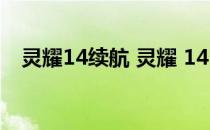 灵耀14续航 灵耀 14